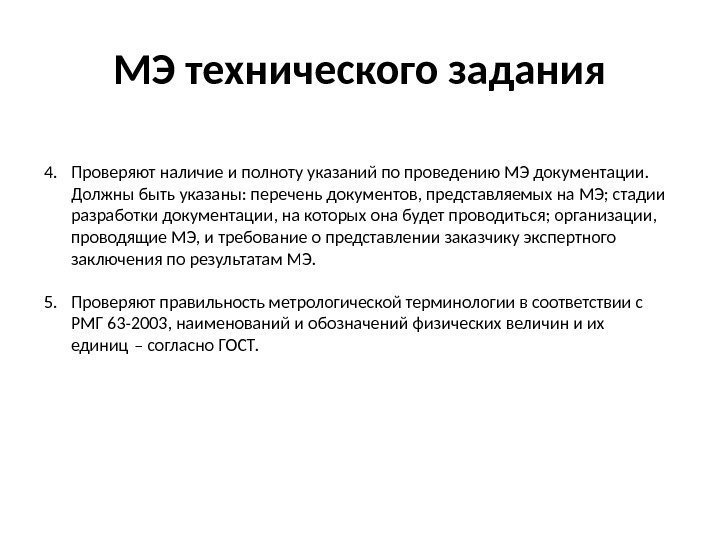 МЭ технического задания

4. Проверяют наличие и полноту указаний по проведению МЭ документации. Должны быть указаны: перечень документов, представляемых на МЭ; стадии разработки документации, на которых она будет проводиться; организации, проводящие МЭ, и требование о представлении заказчику экспертного заключения по результатам МЭ.

5. Проверяют правильность метрологической терминологии в соответствии с РМГ 63-2003, наименований и обозначений физических величин и их единиц – согласно ГОСТ.